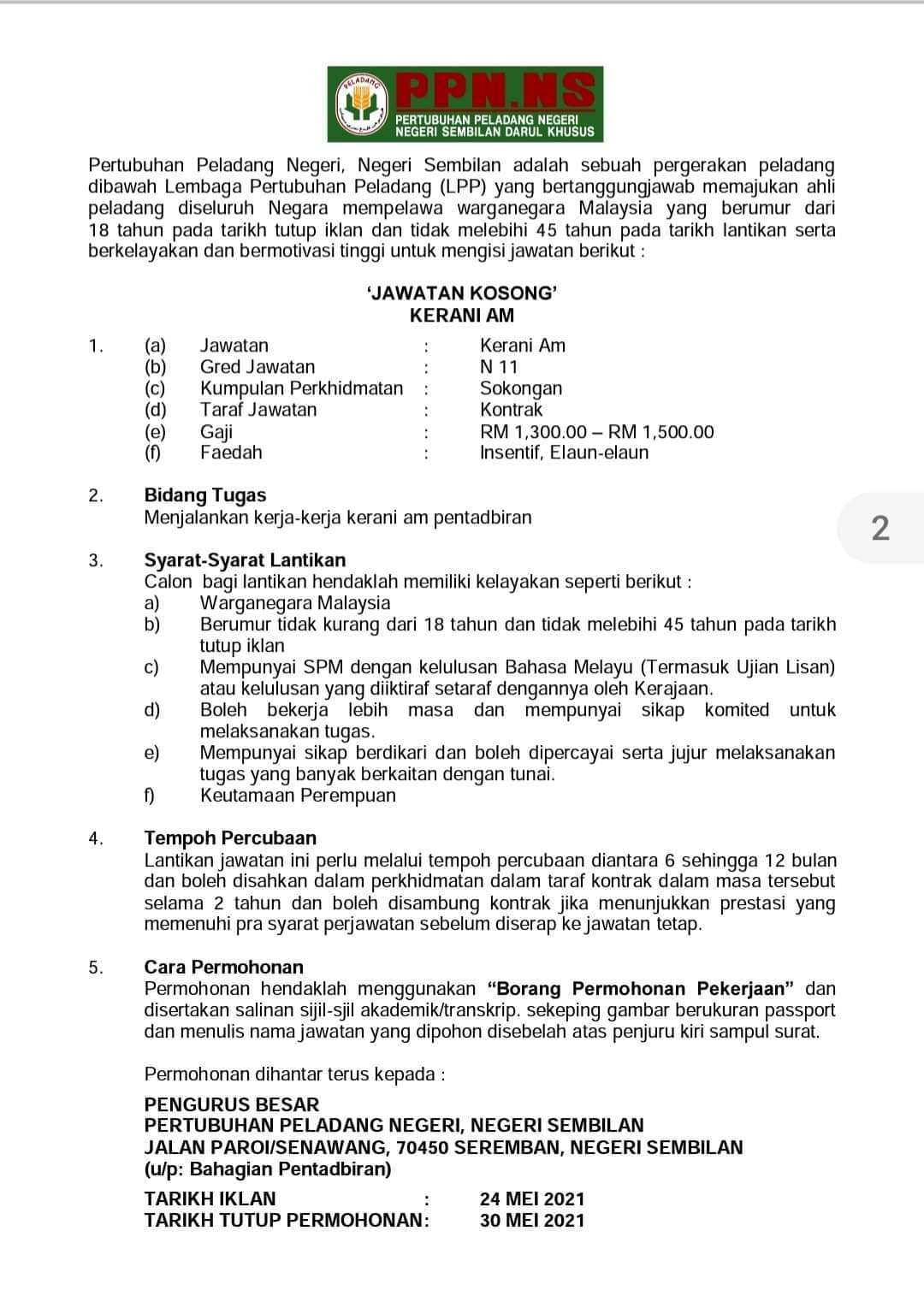 PELADANG

PPN.NS
PERTUBUHAN PELADANG NEGERI
NEGERI SEMBILAN DARUL KHUSUS

Pertubuhan Peladang Negeri, Negeri Sembilan adalah sebuah pergerakan peladang dibawah Lembaga Pertubuhan Peladang (LPP) yang bertanggungjawab memajukan ahli peladang diseluruh Negara mempelawa warganegara Malaysia yang berumur dari 18 tahun pada tarikh tutup iklan dan tidak melebihi 45 tahun pada tarikh lantikan serta berkelayakan dan bermotivasi tinggi untuk mengisi jawatan berikut :

'JAWATAN KOSONG'
KERANI AM

1. (a) Jawatan : Kerani Am
(b) Gred Jawatan : N 11
(c) Kumpulan Perkhidmatan : Sokongan
(d) Taraf Jawatan : Kontrak
(e) Gaji : RM 1,300.00 – RM 1,500.00
(f) Faedah : Insentif, Elaun-elaun

2. Bidang Tugas
Menjalankan kerja-kerja kerani am pentadbiran

2

3. Syarat-Syarat Lantikan
Calon bagi lantikan hendaklah memiliki kelayakan seperti berikut :
a) Warganegara Malaysia
b) Berumur tidak kurang dari 18 tahun dan tidak melebihi 45 tahun pada tarikh tutup iklan
c) Mempunyai SPM dengan kelulusan Bahasa Melayu (Termasuk Ujian Lisan) atau kelulusan yang diiktiraf setaraf dengannya oleh Kerajaan.
d) Boleh bekerja lebih masa dan mempunyai sikap komited untuk melaksanakan tugas.
e) Mempunyai sikap berdikari dan boleh dipercayai serta jujur melaksanakan tugas yang banyak berkaitan dengan tunai.
f) Keutamaan Perempuan

4. Tempoh Percubaan
Lantikan jawatan ini perlu melalui tempoh percubaan diantara 6 sehingga 12 bulan dan boleh disahkan dalam perkhidmatan dalam taraf kontrak dalam masa tersebut selama 2 tahun dan boleh disambung kontrak jika menunjukkan prestasi yang memenuhi pra syarat perjawatan sebelum diserap ke jawatan tetap.

5. Cara Permohonan
Permohonan hendaklah menggunakan "Borang Permohonan Pekerjaan" dan disertakan salinan sijil-sjil akademik/transkrip. sekeping gambar berukuran passport dan menulis nama jawatan yang dipohon disebelah atas penjuru kiri sampul surat.

Permohonan dihantar terus kepada :

PENGURUS BESAR
PERTUBUHAN PELADANG NEGERI, NEGERI SEMBILAN
JALAN PAROI/SENAWANG, 70450 SEREMBAN, NEGERI SEMBILAN
(u/p: Bahagian Pentadbiran)

TARIKH IKLAN : 24 MEI 2021
TARIKH TUTUP PERMOHONAN: 30 MEI 2021